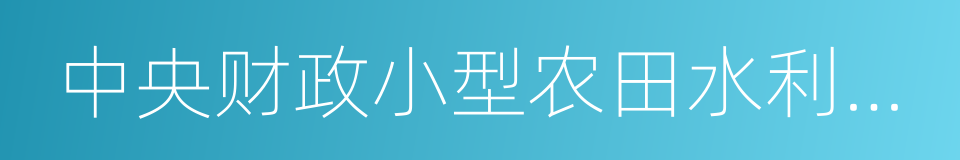 中央财政小型农田水利...